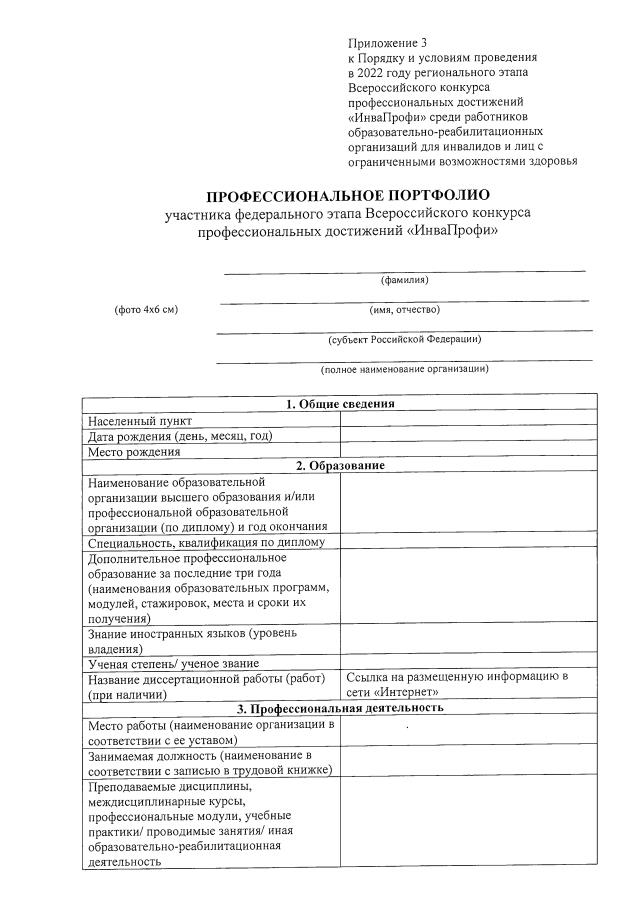 Приложение 3
к Порядку и условиям проведения в 2022 году регионального этапа Всероссийского конкурса профессиональных достижений «ИнваПрофи» среди работников образовательно-реабилитационных организаций для инвалидов и лиц с ограниченными возможностями здоровья

ПРОФЕССИОНАЛЬНОЕ ПОРТФОЛИО
участника федерального этапа Всероссийского конкурса профессиональных достижений «ИнваПрофи»

(фамилия)

(фото 4х6 см)

(имя, отчество)

(субъект Российской Федерации)

(полное наименование организации)

| 1. Общие сведения | |
|---|---|
| Населенный пункт | |
| Дата рождения (день, месяц, год) | |
| Место рождения | |
| 2. Образование | |
| Наименование образовательной организации высшего образования и/или профессиональной образовательной организации (по диплому) и год окончания | |
| Специальность, квалификация по диплому | |
| Дополнительное профессиональное образование за последние три года (наименования образовательных программ, модулей, стажировок, места и сроки их получения) | |
| Знание иностранных языков (уровень владения) | |
| Ученая степень/ ученое звание | |
| Название диссертационной работы (работ) (при наличии) | Ссылка на размещенную информацию в сети «Интернет» |
| 3. Профессиональная деятельность | |
| Место работы (наименование организации в соответствии с ее уставом) | . |
| Занимаемая должность (наименование в соответствии с записью в трудовой книжке) | |
| Преподаваемые дисциплины, междисциплинарные курсы, профессиональные модули, учебные практики/ проводимые занятия/ иная образовательно-реабилитационная деятельность | |